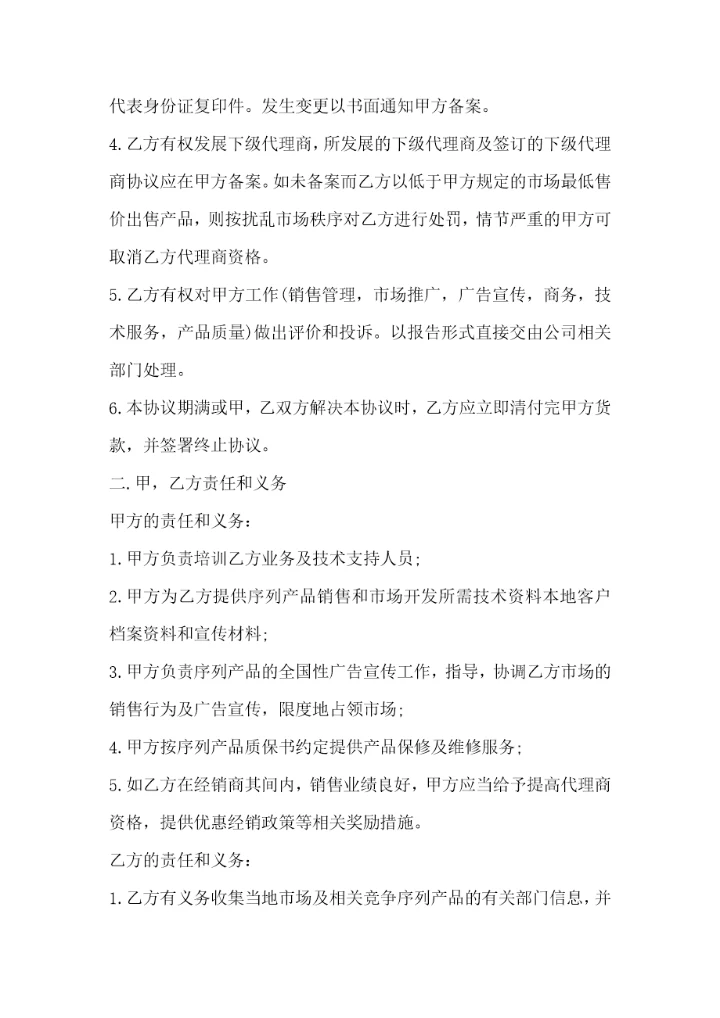 代表身份证复印件。发生变更以书面通知甲方备案。

4.乙方有权发展下级代理商，所发展的下级代理商及签订的下级代理商协议应在甲方备案。如未备案而乙方以低于甲方规定的市场最低售价出售产品，则按扰乱市场秩序对乙方进行处罚，情节严重的甲方可取消乙方代理商资格。

5.乙方有权对甲方工作(销售管理，市场推广，广告宣传，商务，技术服务，产品质量)做出评价和投诉。以报告形式直接交由公司相关部门处理。

6.本协议期满或甲，乙双方解决本协议时，乙方应立即清付完甲方货款，并签署终止协议。

二.甲，乙方责任和义务

甲方的责任和义务：

1.甲方负责培训乙方业务及技术支持人员；

2.甲方为乙方提供序列产品销售和市场开发所需技术资料本地客户档案资料和宣传材料；

3.甲方负责序列产品的全国性广告宣传工作，指导，协调乙方市场的销售行为及广告宣传，限度地占领市场；

4.甲方按序列产品质保书约定提供产品保修及维修服务；

5.如乙方在经销商其间内，销售业绩良好，甲方应当给予提高代理商资格，提供优惠经销政策等相关奖励措施。

乙方的责任和义务：

1.乙方有义务收集当地市场及相关竞争序列产品的有关部门信息，并